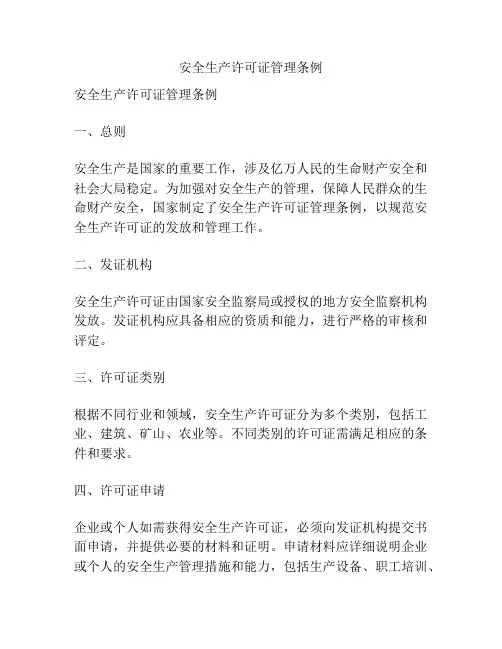 安全生产许可证管理条例

安全生产许可证管理条例

一、总则

安全生产是国家的重要工作，涉及亿万人民的生命财产安全和社会大局稳定。为加强对安全生产的管理，保障人民群众的生命财产安全，国家制定了安全生产许可证管理条例，以规范安全生产许可证的发放和管理工作。

二、发证机构

安全生产许可证由国家安全监察局或授权的地方安全监察机构发放。发证机构应具备相应的资质和能力，进行严格的审核和评定。

三、许可证类别

根据不同行业和领域，安全生产许可证分为多个类别，包括工业、建筑、矿山、农业等。不同类别的许可证需满足相应的条件和要求。

四、许可证申请

企业或个人如需获得安全生产许可证，必须向发证机构提交书面申请，并提供必要的材料和证明。申请材料应详细说明企业或个人的安全生产管理措施和能力，包括生产设备、职工培训、